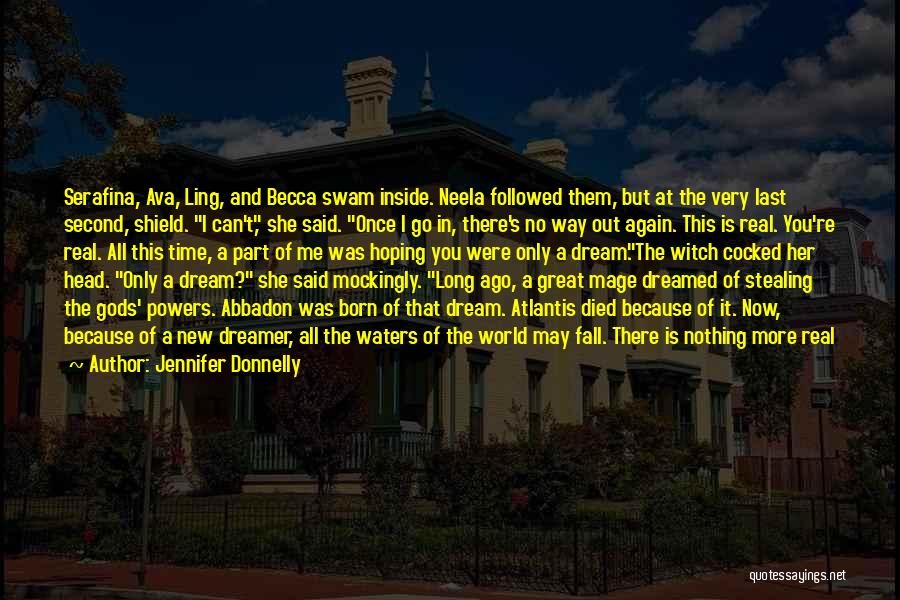 Serafina, Ava, Ling, and Becca swam inside. Neela followed them, but at the very last second, shield. "I can't," she said. "Once I go in, there's no way out again. This is real. You're real. All this time, a part of me was hoping you were only a dream."The witch cocked her head. "Only a dream?" she said mockingly. "Long ago, a great mage dreamed of stealing the gods' powers. Abbadon was born of that dream. Atlantis died because of it. Now, because of a new dreamer, all the waters of the world may fall. There is nothing more real

~ Author: Jennifer Donnelly

quotessayings.net